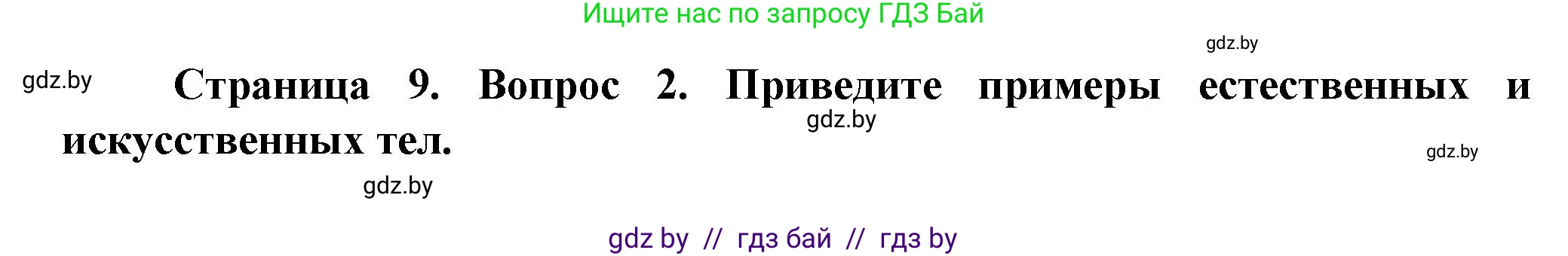 Ищите нас по запросу ГДЗ Бай

gdz.by

gdz.by

Страница 9. Вопрос 2. Приведите примеры естественных и искусственных тел.

gdz.by

gdz.by

gdz.by

gdz by // гдз бай // гдз by